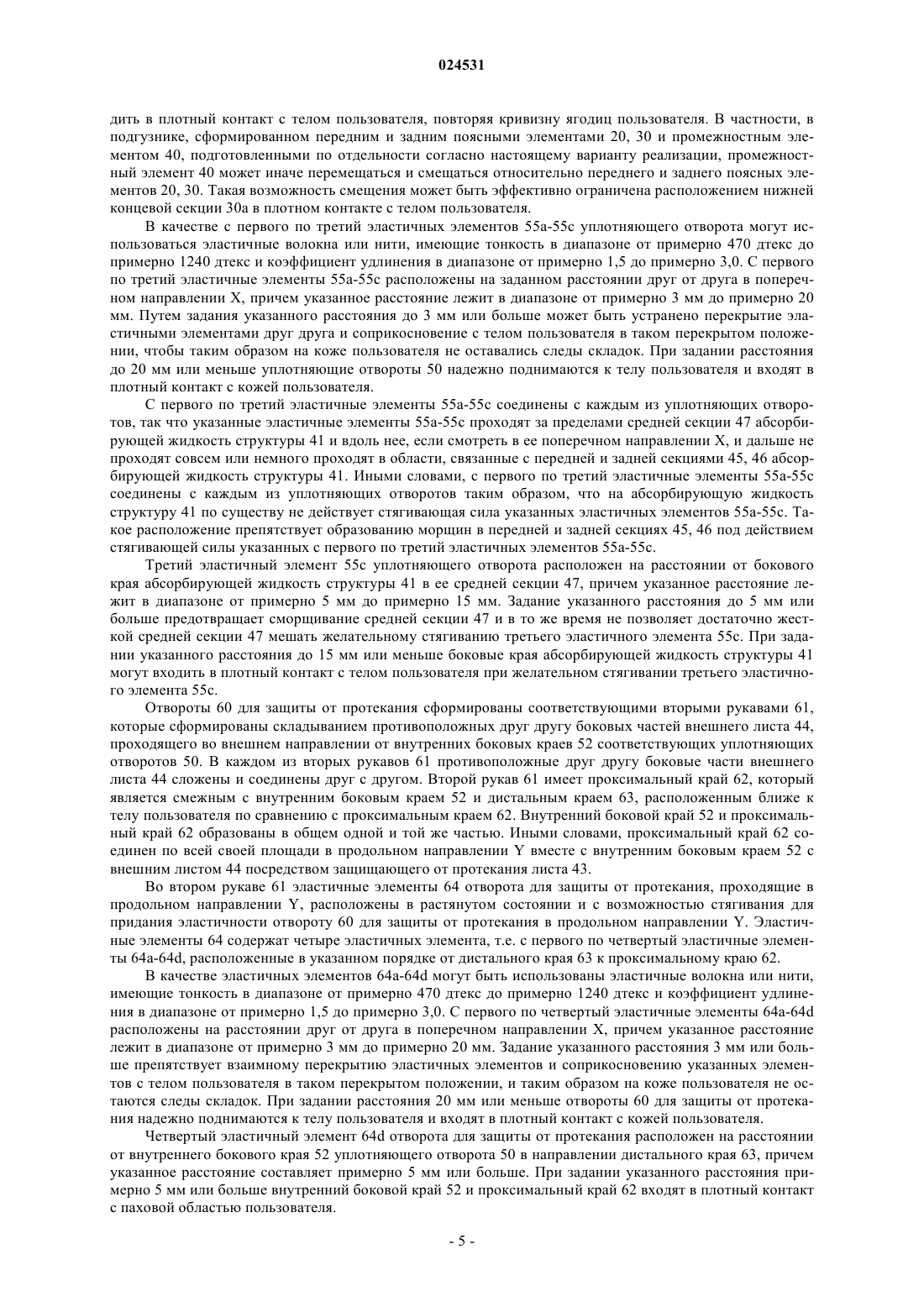 024531

дить в плотный контакт с телом пользователя, повторяя кривизну ягодиц пользователя. В частности, в подгузнике, сформированном передним и задним поясными элементами 20, 30 и промежностным элементом 40, подготовленными по отдельности согласно настоящему варианту реализации, промежностный элемент 40 может иначе перемещаться и смещаться относительно переднего и заднего поясных элементов 20, 30. Такая возможность смещения может быть эффективно ограничена расположением нижней концевой секции 30a в плотном контакте с телом пользователя.

В качестве с первого по третий эластичных элементов 55a-55c уплотняющего отворота могут использоваться эластичные волокна или нити, имеющие тонкость в диапазоне от примерно 470 дтекс до примерно 1240 дтекс и коэффициент удлинения в диапазоне от примерно 1,5 до примерно 3,0. С первого по третий эластичные элементы 55a-55c расположены на заданном расстоянии друг от друга в поперечном направлении X, причем указанное расстояние лежит в диапазоне от примерно 3 мм до примерно 20 мм. Путем задания указанного расстояния до 3 мм или больше может быть устранено перекрытие эластичными элементами друг друга и соприкосновение с телом пользователя в таком перекрытом положении, чтобы таким образом на коже пользователя не оставались следы складок. При задании расстояния до 20 мм или меньше уплотняющие отвороты 50 надежно поднимаются к телу пользователя и входят в плотный контакт с кожей пользователя.

С первого по третий эластичные элементы 55a-55c соединены с каждым из уплотняющих отворотов, так что указанные эластичные элементы 55a-55c проходят за пределами средней секции 47 абсорбирующей жидкость структуры 41 и вдоль нее, если смотреть в ее поперечном направлении X, и дальше не проходят совсем или немного проходят в области, связанные с передней и задней секциями 45, 46 абсорбирующей жидкость структуры 41. Иными словами, с первого по третий эластичные элементы 55a-55c соединены с каждым из уплотняющих отворотов таким образом, что на абсорбирующую жидкость структуру 41 по существу не действует стягивающая сила указанных эластичных элементов 55a-55c. Такое расположение препятствует образованию морщин в передней и задней секциях 45, 46 под действием стягивающей силы указанных с первого по третий эластичных элементов 55a-55c.

Третий эластичный элемент 55c уплотняющего отворота расположен на расстоянии от бокового края абсорбирующей жидкость структуры 41 в ее средней секции 47, причем указанное расстояние лежит в диапазоне от примерно 5 мм до примерно 15 мм. Задание указанного расстояния до 5 мм или больше предотвращает сморщивание средней секции 47 и в то же время не позволяет достаточно жесткой средней секции 47 мешать желательному стягиванию третьего эластичного элемента 55c. При задании указанного расстояния до 15 мм или меньше боковые края абсорбирующей жидкость структуры 41 могут входить в плотный контакт с телом пользователя при желательном стягивании третьего эластичного элемента 55c.

Отвороты 60 для защиты от протекания сформированы соответствующими вторыми рукавами 61, которые сформированы складыванием противоположных друг другу боковых частей внешнего листа 44, проходящего во внешнем направлении от внутренних боковых краев 52 соответствующих уплотняющих отворотов 50. В каждом из вторых рукавов 61 противоположные друг другу боковые части внешнего листа 44 сложены и соединены друг с другом. Второй рукав 61 имеет проксимальный край 62, который является смежным с внутренним боковым краем 52 и дистальным краем 63, расположенным ближе к телу пользователя по сравнению с проксимальным краем 62. Внутренний боковой край 52 и проксимальный край 62 образованы в общем одной и той же частью. Иными словами, проксимальный край 62 соединен по всей своей площади в продольном направлении Y вместе с внутренним боковым краем 52 с внешним листом 44 посредством защищающего от протекания листа 43.

Во втором рукаве 61 эластичные элементы 64 отворота для защиты от протекания, проходящие в продольном направлении Y, расположены в растянутом состоянии и с возможностью стягивания для придания эластичности отвороту 60 для защиты от протекания в продольном направлении Y. Эластичные элементы 64 содержат четыре эластичных элемента, т.е. с первого по четвертый эластичные элементы 64a-64d, расположенные в указанном порядке от дистального края 63 к проксимальному краю 62.

В качестве эластичных элементов 64a-64d могут быть использованы эластичные волокна или нити, имеющие тонкость в диапазоне от примерно 470 дтекс до примерно 1240 дтекс и коэффициент удлинения в диапазоне от примерно 1,5 до примерно 3,0. С первого по четвертый эластичные элементы 64a-64d расположены на расстоянии друг от друга в поперечном направлении X, причем указанное расстояние лежит в диапазоне от примерно 3 мм до примерно 20 мм. Задание указанного расстояния 3 мм или больше препятствует взаимному перекрытию эластичных элементов и соприкосновению указанных элементов с телом пользователя в таком перекрытом положении, и таким образом на коже пользователя не остаются следы складок. При задании расстояния 20 мм или меньше отвороты 60 для защиты от протекания надежно поднимаются к телу пользователя и входят в плотный контакт с кожей пользователя.

Четвертый эластичный элемент 64d отворота для защиты от протекания расположен на расстоянии от внутреннего бокового края 52 уплотняющего отворота 50 в направлении дистального края 63, причем указанное расстояние составляет примерно 5 мм или больше. При задании указанного расстояния примерно 5 мм или больше внутренний боковой край 52 и проксимальный край 62 входят в плотный контакт с паховой областью пользователя.

- 5 -